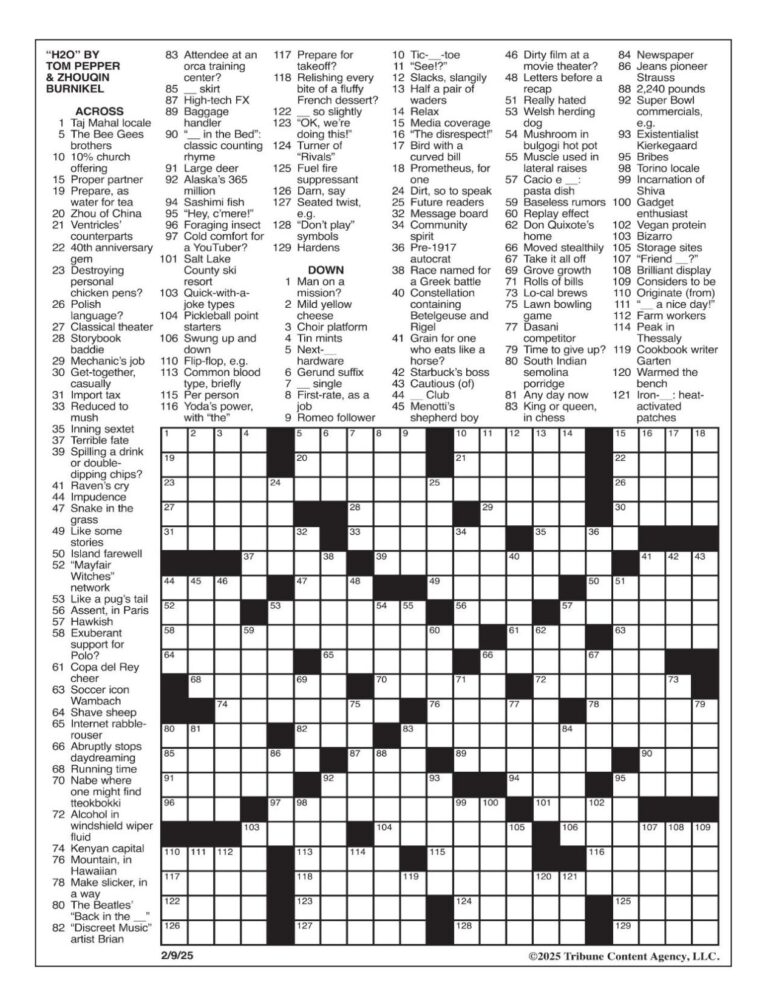 "H2O" BY TOM PEPPER & ZHOUQIN BURNIKEL

ACROSS
1 Taj Mahal locale
5 The Bee Gees brothers
10 10% church offering
15 Proper partner
19 Prepare, as water for tea
20 Zhou of China
21 Ventricles' counterparts
22 40th anniversary gem
23 Destroying personal chicken pens?
26 Polish language?
27 Classical theater
28 Storybook baddie
29 Mechanic's job
30 Get-together, casually
31 Import tax
33 Reduced to mush
35 Inning sextet
37 Terrible fate
39 Spilling a drink or double-dipping chips?
41 Raven's cry
44 Impudence
47 Snake in the grass
49 Like some stories
50 Island farewell
52 "Mayfair Witches" network
53 Like a pug's tail
56 Assent, in Paris
57 Hawkish
58 Exuberant support for Polo?
61 Copa del Rey cheer
63 Soccer icon Wambach
64 Shave sheep
65 Internet rabble-rouser
66 Abruptly stops daydreaming
68 Running time
70 Nabe where one might find tteokbokki
72 Alcohol in windshield wiper fluid
74 Kenyan capital
76 Mountain, in Hawaiian
78 Make slicker, in a way
80 The Beatles' "Back in the __"
82 "Discreet Music" artist Brian
83 Attendee at an orca training center?
85 __ skirt
87 High-tech FX
89 Baggage handler
90 "__ in the Bed": classic counting rhyme
91 Large deer
92 Alaska's 365 million
94 Sashimi fish
95 "Hey, c'mere!"
96 Foraging insect
97 Cold comfort for a YouTuber?
101 Salt Lake County ski resort
103 Quick-with-a-joke types
104 Pickleball point starters
106 Swung up and down
110 Flip-flop, e.g.
113 Common blood type, briefly
115 Per person
116 Yoda's power, with "the"
117 Prepare for takeoff?
118 Relishing every bite of a fluffy French dessert?
122 __ so slightly
123 "OK, we're doing this!"
124 Turner of "Rivals"
125 Fuel fire suppressant
126 Darn, say
127 Seated twist, e.g.
128 "Don't play" symbols
129 Hardens

DOWN
1 Man on a mission?
2 Mild yellow cheese
3 Choir platform
4 Tin mints
5 Next-__ hardware
6 Gerund suffix
7 __ single
8 First-rate, as a job
9 Romeo follower
10 Tic-__-toe
11 "See!?"
12 Slacks, slangily
13 Half a pair of waders
14 Relax
15 Media coverage
16 "The disrespect!"
17 Bird with a curved bill
18 Prometheus, for one
24 Dirt, so to speak
25 Future readers
32 Message board
34 Community spirit
36 Pre-1917 autocrat
38 Race named for a Greek battle
40 Constellation containing Betelgeuse and Rigel
41 Grain for one who eats like a horse?
42 Starbuck's boss
43 Cautious (of)
44 __ Club
45 Menotti's shepherd boy
46 Dirty film at a movie theater?
48 Letters before a recap
51 Really hated
53 Welsh herding dog
54 Mushroom in bulgogi hot pot
55 Muscle used in lateral raises
57 Cacio e __: pasta dish
59 Baseless rumors
60 Replay effect
62 Don Quixote's home
66 Moved stealthily
67 Take it all off
69 Grove growth
71 Rolls of bills
73 Lo-cal brews
75 Lawn bowling game
77 Dasani competitor
79 Time to give up?
80 South Indian semolina porridge
81 Any day now
83 King or queen, in chess
84 Newspaper
86 Jeans pioneer Strauss
88 2,240 pounds
92 Super Bowl commercials, e.g.
93 Existentialist Kierkegaard
95 Bribes
98 Torino locale
99 Incarnation of Shiva
100 Gadget enthusiast
102 Vegan protein
103 Bizarro
105 Storage sites
107 "Friend __?"
108 Brilliant display
109 Considers to be
110 Originate (from)
111 "__ a nice day!"
112 Farm workers
114 Peak in Thessaly
119 Cookbook writer Garten
120 Warmed the bench
121 Iron-__: heat-activated patches

1 2 3 4 5 6 7 8 9 10 11 12 13 14 15 16 17 18 19 20 21 22 23 24 25 26 27 28 29 30 31 32 33 34 35 36 37 38 39 40 41 42 43 44 45 46 47 48 49 50 51 52 53 54 55 56 57 58 59 60 61 62 63 64 65 66 67 68 69 70 71 72 73 74 75 76 77 78 79 80 81 82 83 84 85 86 87 88 89 90 91 92 93 94 95 96 97 98 99 100 101 102 103 104 105 106 107 108 109 110 111 112 113 114 115 116 117 118 119 120 121 122 123 124 125 126 127 128 129

2/9/25
©2025 Tribune Content Agency, LLC.